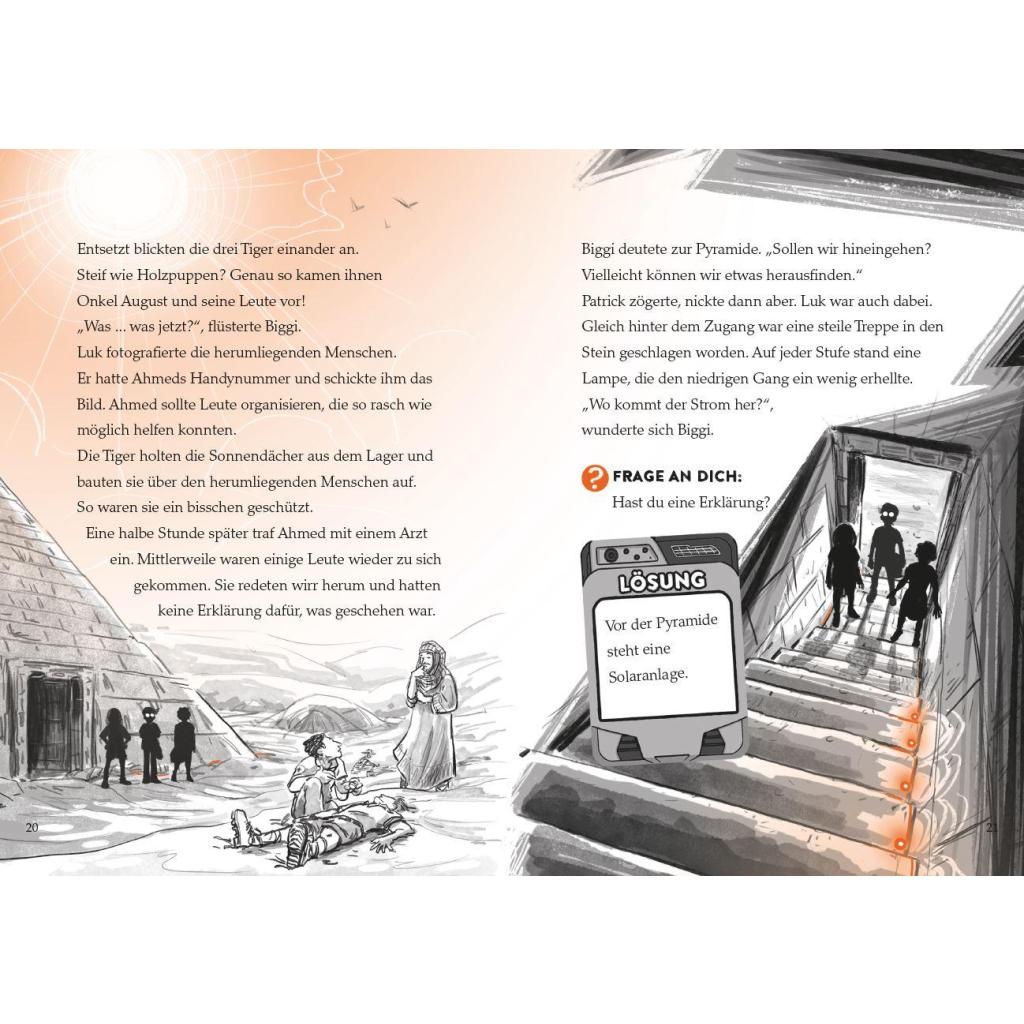 Entsetzt blickten die drei Tiger einander an. Steif wie Holzpuppen? Genau so kamen ihnen Onkel August und seine Leute vor!

„Was ... was jetzt?“, flüsterte Biggi.

Luk fotografierte die herumliegenden Menschen. Er hatte Ahmeds Handynummer und schickte ihm das Bild. Ahmed sollte Leute organisieren, die so rasch wie möglich helfen konnten.

Die Tiger holten die Sonnendächer aus dem Lager und bauten sie über den herumliegenden Menschen auf. So waren sie ein bisschen geschützt.

Eine halbe Stunde später traf Ahmed mit einem Arzt ein. Mittlerweile waren einige Leute wieder zu sich gekommen. Sie redeten wirr herum und hatten keine Erklärung dafür, was geschehen war.

20

Biggi deutete zur Pyramide. „Sollen wir hineingehen? Vielleicht können wir etwas herausfinden.“

Patrick zögerte, nickte dann aber. Luk war auch dabei. Gleich hinter dem Zugang war eine steile Treppe in den Stein geschlagen worden. Auf jeder Stufe stand eine Lampe, die den niedrigen Gang ein wenig erhellte.

„Wo kommt der Strom her?“, wunderte sich Biggi.

? FRAGE AN DICH:
Hast du eine Erklärung?

LÖSUNG
Vor der Pyramide steht eine Solaranlage.

21